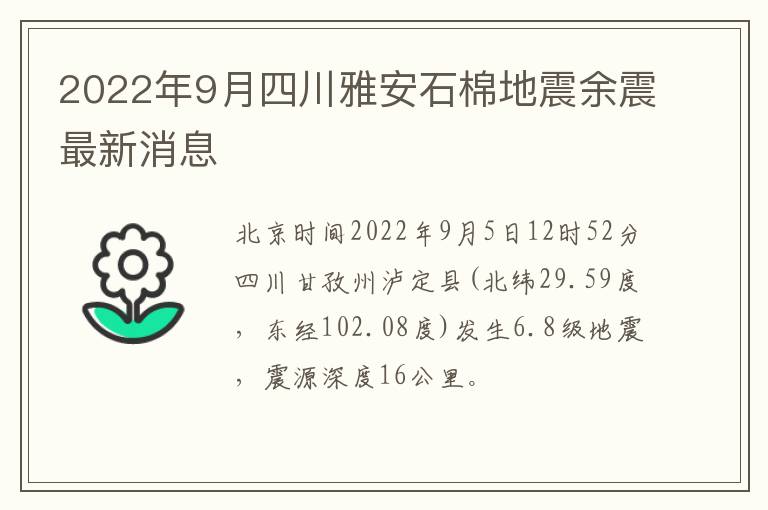 2022年9月四川雅安石棉地震余震最新消息

北京时间2022年9月5日12时52分四川甘孜州泸定县(北纬29.59度，东经102.08度)发生6.8级地震，震源深度16公里。